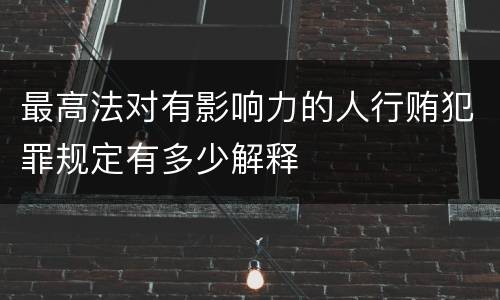 最高法对有影响力的人行贿犯罪规定有多少解释